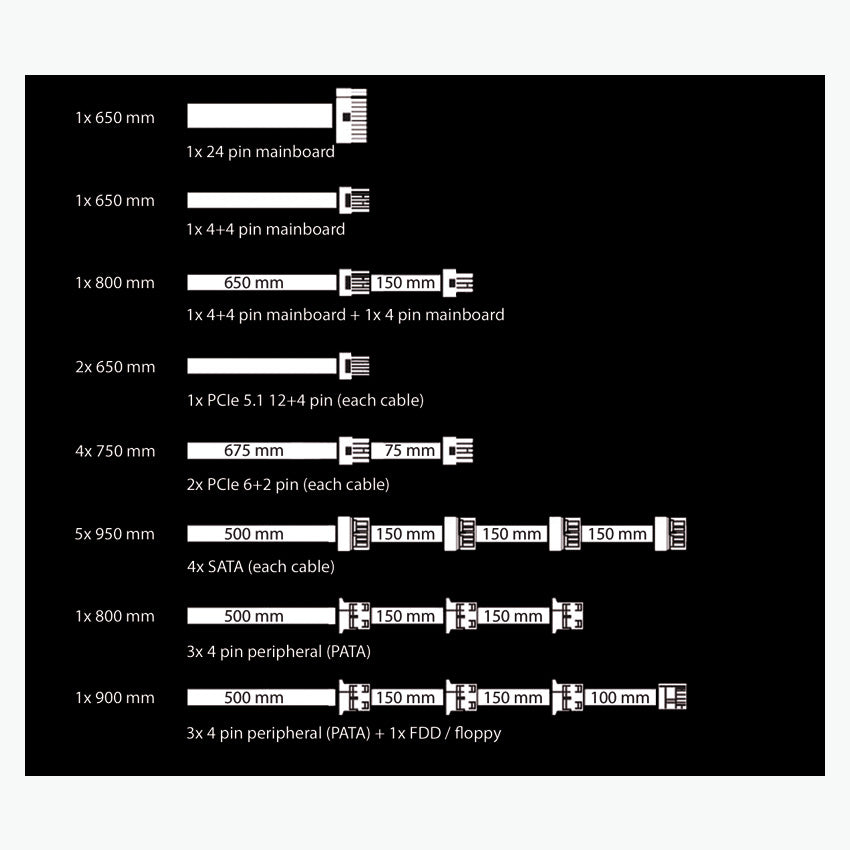 1x 650 mm
1x 24 pin mainboard

1x 650 mm
1x 4+4 pin mainboard

1x 800 mm
650 mm 150 mm
1x 4+4 pin mainboard + 1x 4 pin mainboard

2x 650 mm
1x PCIe 5.1 12+4 pin (each cable)

4x 750 mm
675 mm 75 mm
2x PCIe 6+2 pin (each cable)

5x 950 mm
500 mm 150 mm 150 mm 150 mm
4x SATA (each cable)

1x 800 mm
500 mm 150 mm 150 mm
3x 4 pin peripheral (PATA)

1x 900 mm
500 mm 150 mm 150 mm 100 mm
3x 4 pin peripheral (PATA) + 1x FDD / floppy